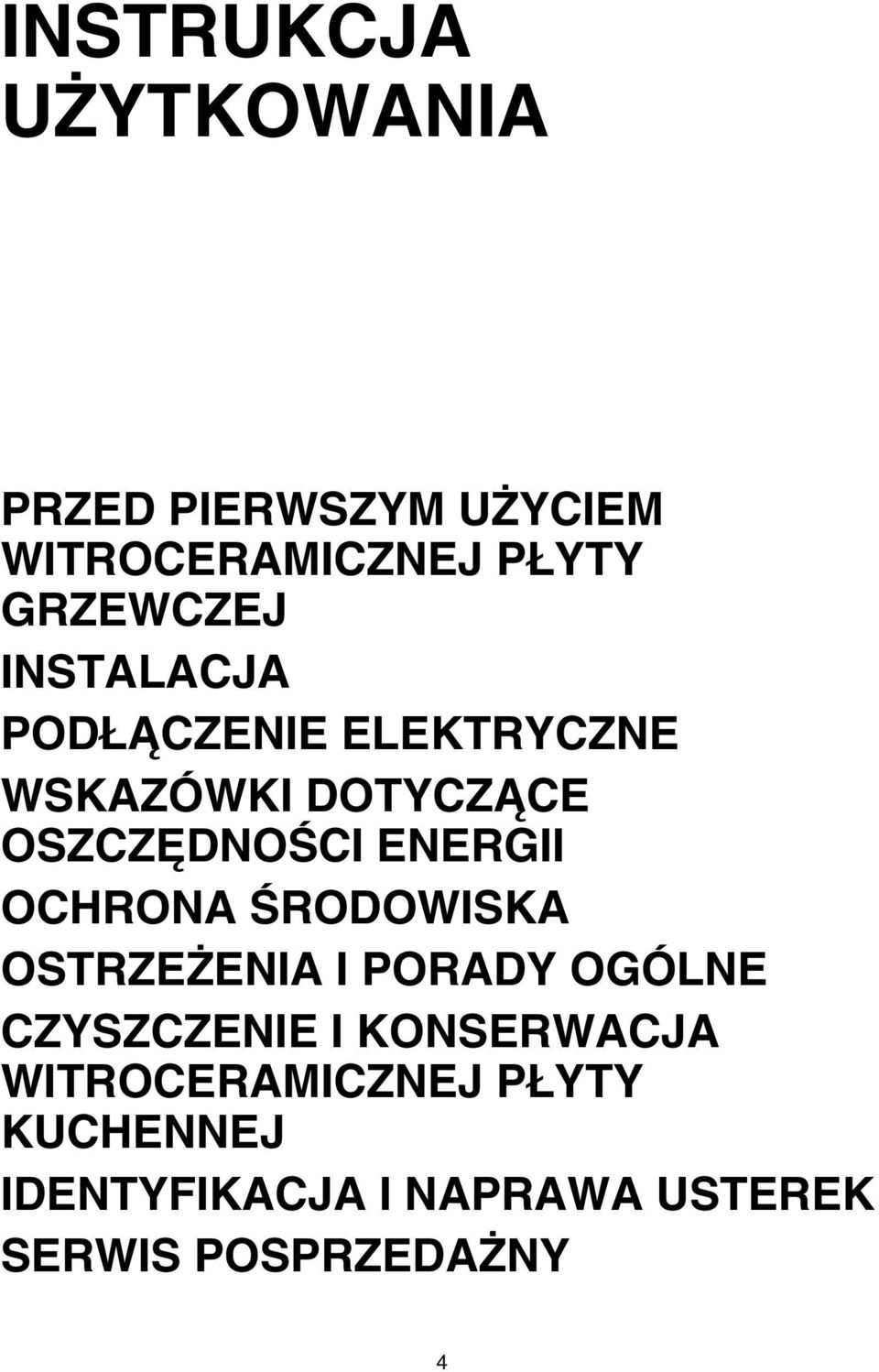 INSTRUKCJA UŻYTKOWANIA

PRZED PIERWSZYM UŻYCIEM WITROCERAMICZNEJ PŁYTY GRZEWCZEJ

INSTALACJA

PODŁĄCZENIE ELEKTRYCZNE

WSKAZÓWKI DOTYCZĄCE OSZCZĘDNOŚCI ENERGII

OCHRONA ŚRODOWISKA

OSTRZEŻENIA I PORADY OGÓLNE

CZYSZCZENIE I KONSERWACJA WITROCERAMICZNEJ PŁYTY KUCHENNEJ

IDENTYFIKACJA I NAPRAWA USTEREK

SERWIS POSPRZEDAŻNY

4